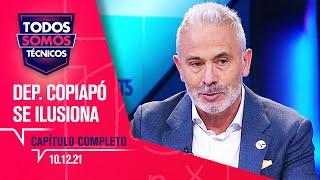 TODOS SOMOS TÉCNICOS

DEP. COPIAPÓ SE ILUSIONA

CAPÍTULO COMPLETO

10.12.21